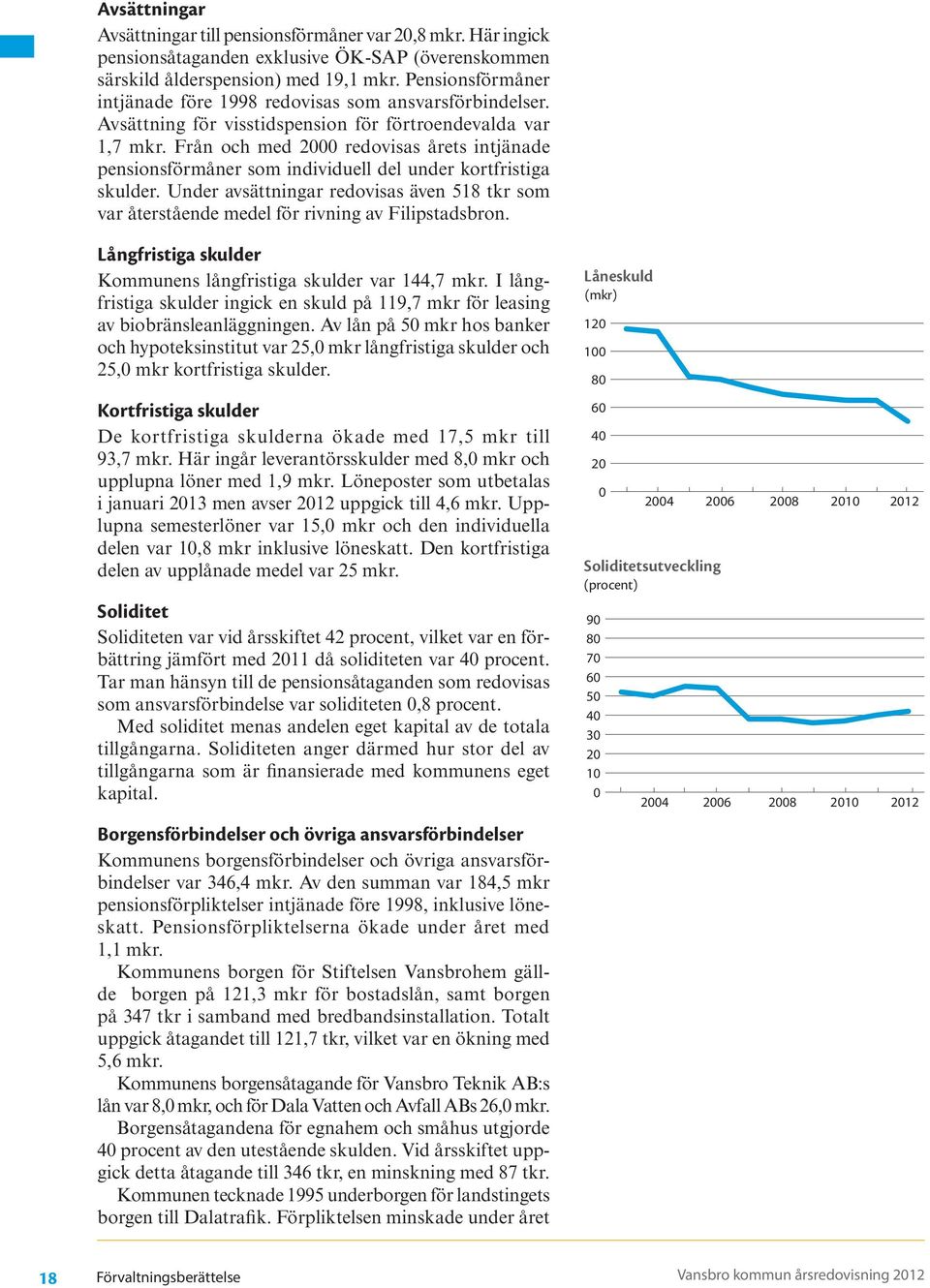 Avsättningar
Avsättningar till pensionsförmåner var 20,8 mkr. Här ingick pensionsåtaganden exklusive ÖK-SAP (överenskommen särskild ålderspension) med 19,1 mkr. Pensionsförmåner intjänade före 1998 redovisas som ansvarsförbindelser. Avsättning för visstidspension för förtroendevalda var 1,7 mkr. Från och med 2000 redovisas årets intjänade pensionsförmåner som individuell del under kortfristiga skulder. Under avsättningar redovisas även 518 tkr som var återstående medel för rivning av Filipstadsbron.

Långfristiga skulder
Kommunens långfristiga skulder var 144,7 mkr. I långfristiga skulder ingick en skuld på 119,7 mkr för leasing av biobränsleanläggningen. Av lån på 50 mkr hos banker och hypoteksinstitut var 25,0 mkr långfristiga skulder och 25,0 mkr kortfristiga skulder.

Kortfristiga skulder
De kortfristiga skulderna ökade med 17,5 mkr till 93,7 mkr. Här ingår leverantörsskulder med 8,0 mkr och upplupna löner med 1,9 mkr. Löneposter som utbetalas i januari 2013 men avser 2012 uppgick till 4,6 mkr. Upplupna semesterlöner var 15,0 mkr och den individuella delen var 10,8 mkr inklusive löneskatt. Den kortfristiga delen av upplånade medel var 25 mkr.

Soliditet
Soliditeten var vid årsskiftet 42 procent, vilket var en förbättring jämfört med 2011 då soliditeten var 40 procent. Tar man hänsyn till de pensionsåtaganden som redovisas som ansvarsförbindelse var soliditeten 0,8 procent.
Med soliditet menas andelen eget kapital av de totala tillgångarna. Soliditeten anger därmed hur stor del av tillgångarna som är finansierade med kommunens eget kapital.

Borgensförbindelser och övriga ansvarsförbindelser
Kommunens borgensförbindelser och övriga ansvarsförbindelser var 346,4 mkr. Av den summan var 184,5 mkr pensionsförpliktelser intjänade före 1998, inklusive löneskatt. Pensionsförpliktelserna ökade under året med 1,1 mkr.
Kommunens borgen för Stiftelsen Vansbrohem gällde borgen på 121,3 mkr för bostadslån, samt borgen på 347 tkr i samband med bredbandsinstallation. Totalt uppgick åtagandet till 121,7 tkr, vilket var en ökning med 5,6 mkr.
Kommunens borgensåtagande för Vansbro Teknik AB:s lån var 8,0 mkr, och för Dala Vatten och Avfall ABs 26,0 mkr.
Borgensåtagandena för egnahem och småhus utgjorde 40 procent av den utestående skulden. Vid årsskiftet uppgick detta åtagande till 346 tkr, en minskning med 87 tkr.
Kommunen tecknade 1995 underborgen för landstingets borgen till Dalatrafik. Förpliktelsen minskade under året

Låneskuld
(mkr)
120
100
80
60
40
20
0
2004 2006 2008 2010 2012

Soliditetsutveckling
(procent)
90
80
70
60
50
40
30
20
10
0
2004 2006 2008 2010 2012

18 Förvaltningsberättelse
Vansbro kommun årsredovisning 2012